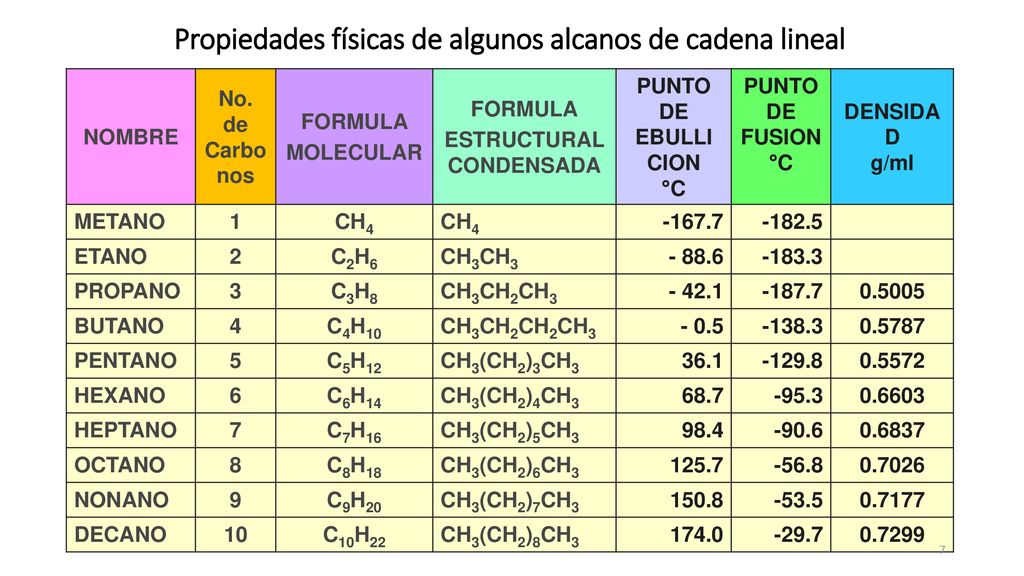 Propiedades físicas de algunos alcanos de cadena lineal

| NOMBRE | No. de Carbonos | FORMULA MOLECULAR | FORMULA ESTRUCTURAL CONDENSADA | PUNTO DE EBULLICION °C | PUNTO DE FUSION °C | DENSIDAD g/ml |
|---|---|---|---|---|---|---|
| METANO | 1 | $CH_4$ | $CH_4$ | -167.7 | -182.5 | |
| ETANO | 2 | $C_2H_6$ | $CH_3CH_3$ | - 88.6 | -183.3 | |
| PROPANO | 3 | $C_3H_8$ | $CH_3CH_2CH_3$ | - 42.1 | -187.7 | 0.5005 |
| BUTANO | 4 | $C_4H_{10}$ | $CH_3CH_2CH_2CH_3$ | - 0.5 | -138.3 | 0.5787 |
| PENTANO | 5 | $C_5H_{12}$ | $CH_3(CH_2)_3CH_3$ | 36.1 | -129.8 | 0.5572 |
| HEXANO | 6 | $C_6H_{14}$ | $CH_3(CH_2)_4CH_3$ | 68.7 | -95.3 | 0.6603 |
| HEPTANO | 7 | $C_7H_{16}$ | $CH_3(CH_2)_5CH_3$ | 98.4 | -90.6 | 0.6837 |
| OCTANO | 8 | $C_8H_{18}$ | $CH_3(CH_2)_6CH_3$ | 125.7 | -56.8 | 0.7026 |
| NONANO | 9 | $C_9H_{20}$ | $CH_3(CH_2)_7CH_3$ | 150.8 | -53.5 | 0.7177 |
| DECANO | 10 | $C_{10}H_{22}$ | $CH_3(CH_2)_8CH_3$ | 174.0 | -29.7 | 0.7299 |

7